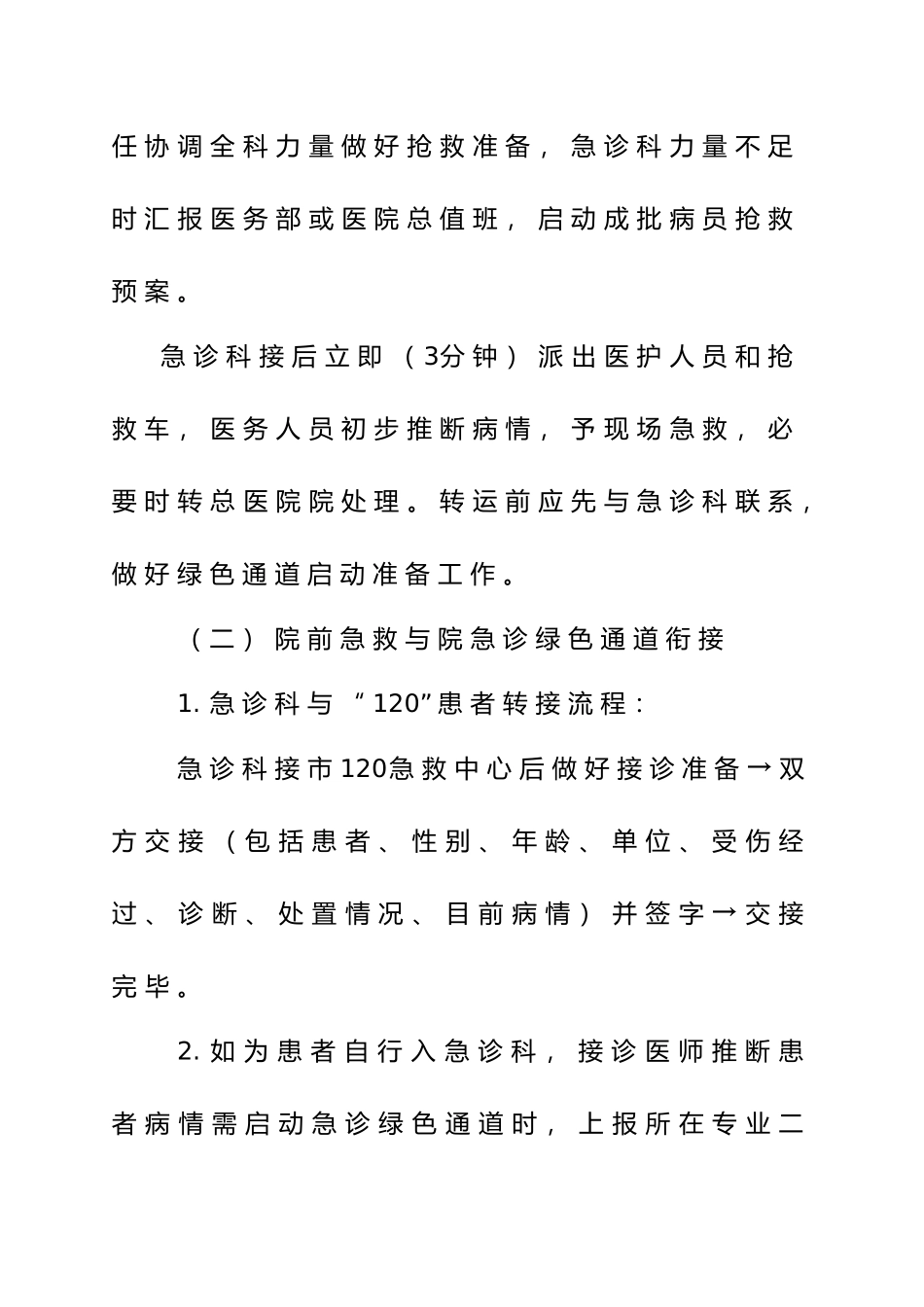 任协调全科力量做好抢救准备，急诊科力量不足时汇报医务部或医院总值班，启动成批病员抢救预案。

急诊科接后立即（3分钟）派出医护人员和抢救车，医务人员初步推断病情，予现场急救，必要时转总医院院处理。转运前应先与急诊科联系，做好绿色通道启动准备工作。

（二）院前急救与院急诊绿色通道衔接

1. 急诊科与“120”患者转接流程：

急诊科接市120急救中心后做好接诊准备→双方交接（包括患者、性别、年龄、单位、受伤经过、诊断、处置情况、目前病情）并签字→交接完毕。

2. 如为患者自行入急诊科，接诊医师推断患者病情需启动急诊绿色通道时，上报所在专业二